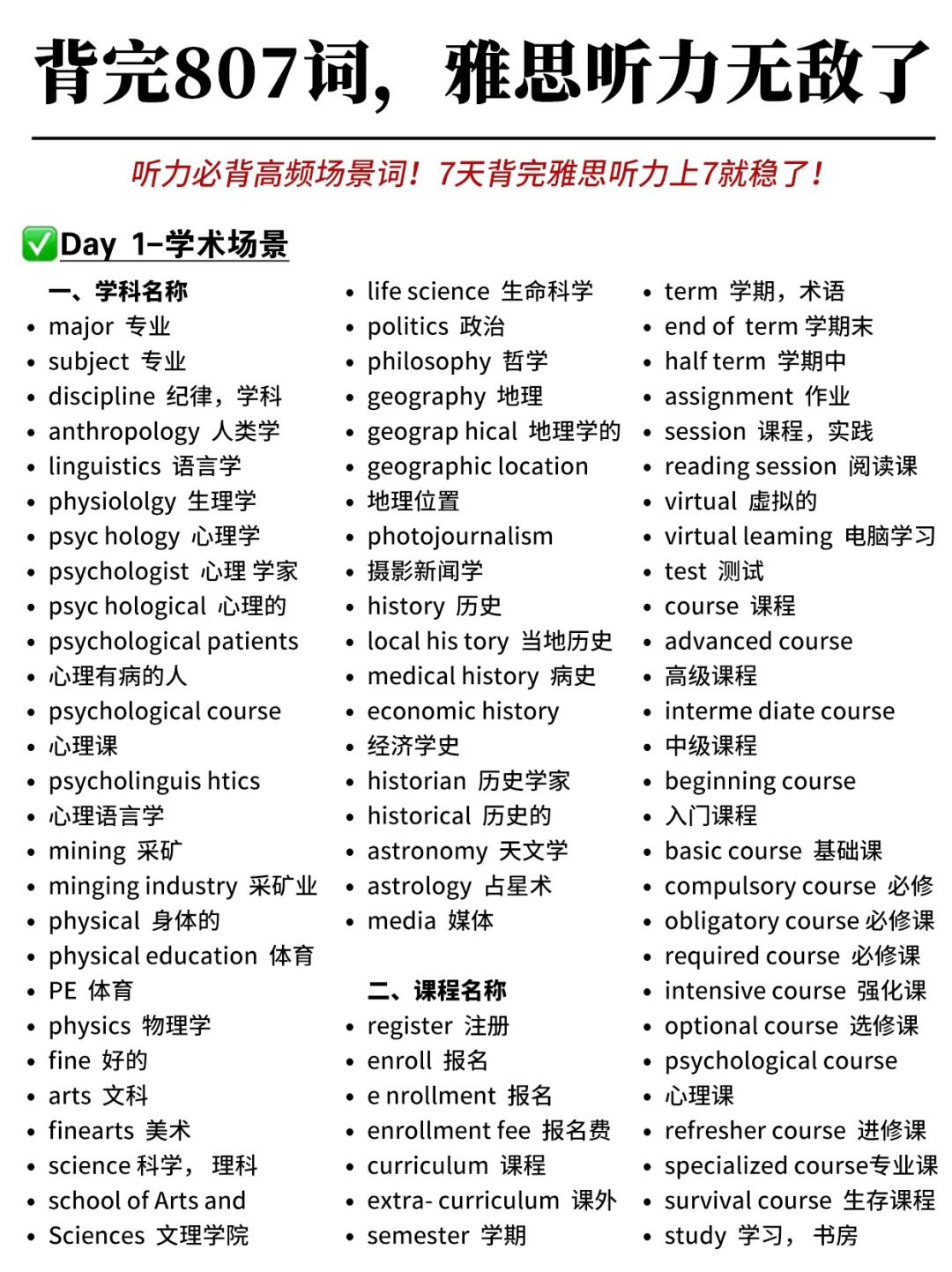 背完807词，雅思听力无敌了

听力必背高频场景词！7天背完雅思听力上7就稳了！

✅Day 1–学术场景

一、学科名称
- major 专业
- subject 专业
- discipline 纪律，学科
- anthropology 人类学
- linguistics 语言学
- physiololgy 生理学
- psyc hology 心理学
- psychologist 心理 学家
- psyc hological 心理的
- psychological patients
- 心理有病的人
- psychological course
- 心理课
- psycholinguis htics
- 心理语言学
- mining 采矿
- minging industry 采矿业
- physical 身体的
- physical education 体育
- PE 体育
- physics 物理学
- fine 好的
- arts 文科
- finearts 美术
- science 科学， 理科
- school of Arts and
- Sciences 文理学院

- life science 生命科学
- politics 政治
- philosophy 哲学
- geography 地理
- geograp hical 地理学的
- geographic location
- 地理位置
- photojournalism
- 摄影新闻学
- history 历史
- local his tory 当地历史
- medical history 病史
- economic history
- 经济学史
- historian 历史学家
- historical 历史的
- astronomy 天文学
- astrology 占星术
- media 媒体

二、课程名称
- register 注册
- enroll 报名
- e nrollment 报名
- enrollment fee 报名费
- curriculum 课程
- extra- curriculum 课外
- semester 学期

- term 学期，术语
- end of term 学期末
- half term 学期中
- assignment 作业
- session 课程，实践
- reading session 阅读课
- virtual 虚拟的
- virtual leaming 电脑学习
- test 测试
- course 课程
- advanced course
- 高级课程
- interme diate course
- 中级课程
- beginning course
- 入门课程
- basic course 基础课
- compulsory course 必修
- obligatory course 必修课
- required course 必修课
- intensive course 强化课
- optional course 选修课
- psychological course
- 心理课
- refresher course 进修课
- specialized course专业课
- survival course 生存课程
- study 学习， 书房